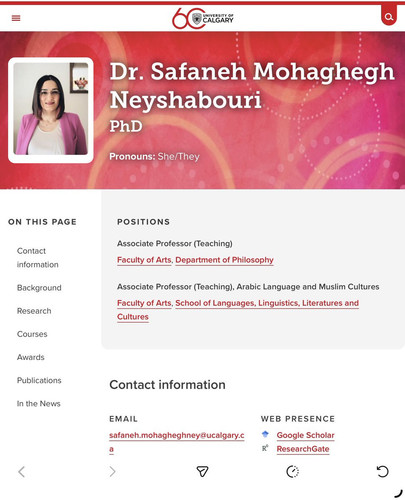 60 UNIVERSITY OF CALGARY

Dr. Safaneh Mohaghegh Neyshabouri

PhD

Pronouns: She/They

ON THIS PAGE

Contact information

Background

Research

Courses

Awards

Publications

In the News

POSITIONS

Associate Professor (Teaching)

Faculty of Arts, Department of Philosophy

Associate Professor (Teaching), Arabic Language and Muslim Cultures

Faculty of Arts, School of Languages, Linguistics, Literatures and Cultures

Contact information

EMAIL

safaneh.mohagheghney@ucalgary.ca

WEB PRESENCE

Google Scholar

ResearchGate